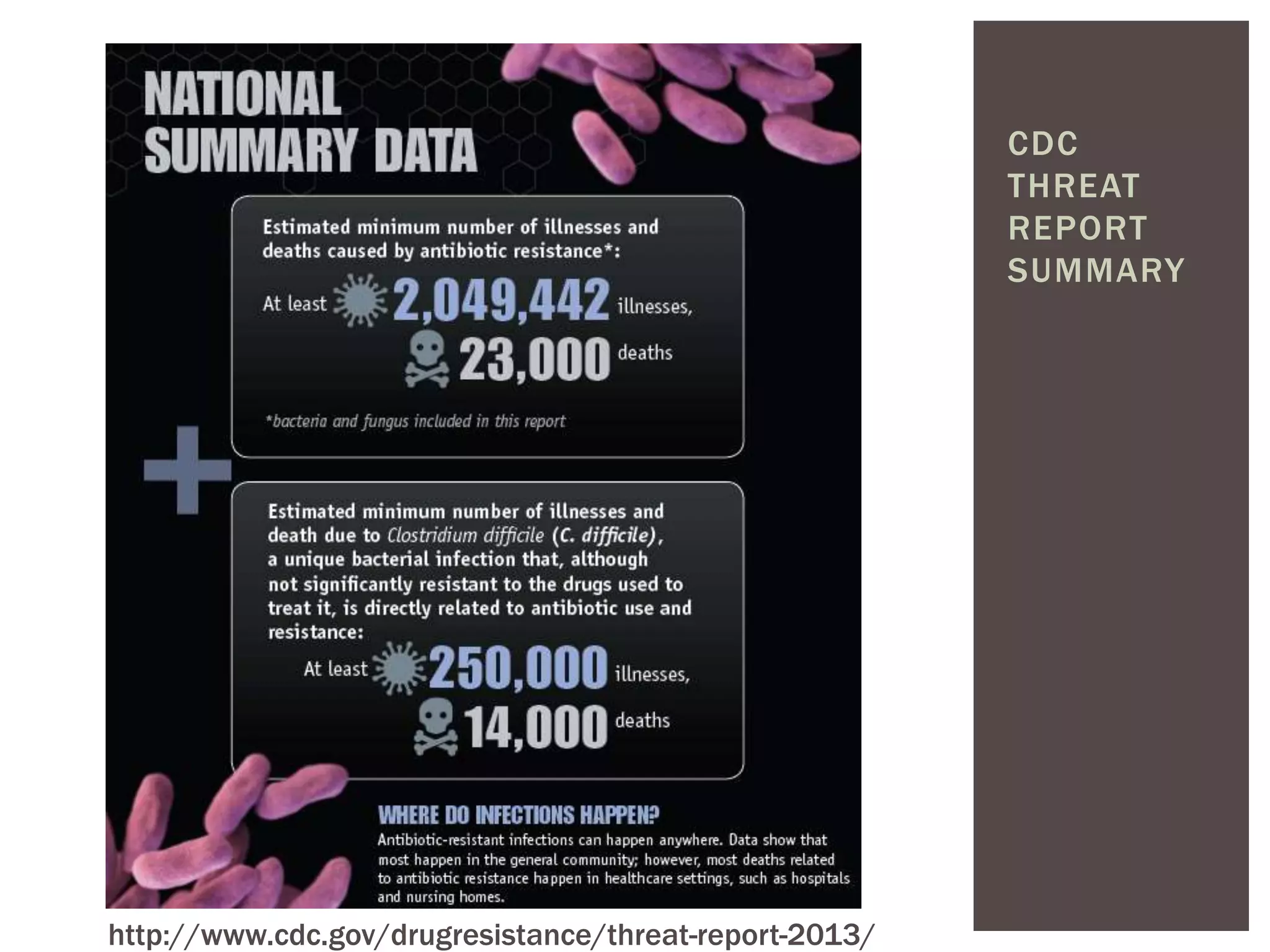 NATIONAL SUMMARY DATA

Estimated minimum number of illnesses and deaths caused by antibiotic resistance*:

At least 2,049,442 illnesses, 23,000 deaths

*bacteria and fungus included in this report

+

Estimated minimum number of illnesses and death due to Clostridium difficile (C. difficile), a unique bacterial infection that, although not significantly resistant to the drugs used to treat it, is directly related to antibiotic use and resistance:

At least 250,000 illnesses, 14,000 deaths

WHERE DO INFECTIONS HAPPEN?

Antibiotic-resistant infections can happen anywhere. Data show that most happen in the general community; however, most deaths related to antibiotic resistance happen in healthcare settings, such as hospitals and nursing homes.

http://www.cdc.gov/drugresistance/threat-report-2013/

CDC THREAT REPORT SUMMARY